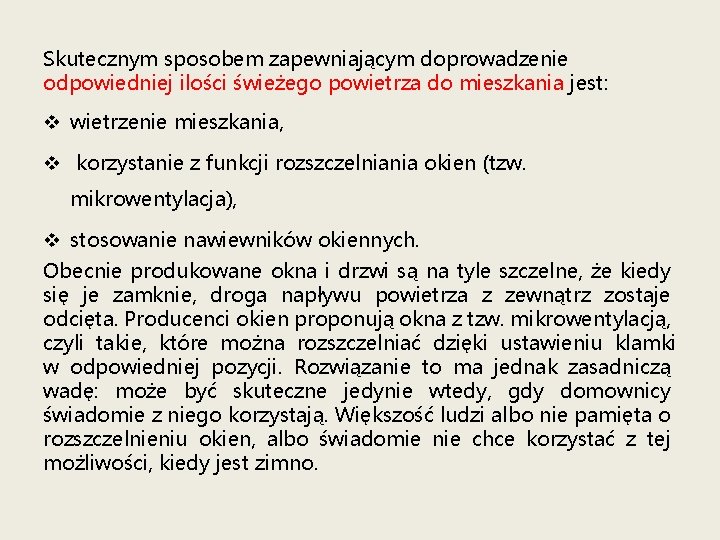 Skutecznym sposobem zapewniającym doprowadzenie odpowiedniej ilości świeżego powietrza do mieszkania jest:

❖ wietrzenie mieszkania,

❖ korzystanie z funkcji rozszczelniania okien (tzw. mikrowentylacja),

❖ stosowanie nawiewników okiennych.

Obecnie produkowane okna i drzwi są na tyle szczelne, że kiedy się je zamknie, droga napływu powietrza z zewnątrz zostaje odcięta. Producenci okien proponują okna z tzw. mikrowentylacją, czyli takie, które można rozszczelniać dzięki ustawieniu klamki w odpowiedniej pozycji. Rozwiązanie to ma jednak zasadniczą wadę: może być skuteczne jedynie wtedy, gdy domownicy świadomie z niego korzystają. Większość ludzi albo nie pamięta o rozszczelnieniu okien, albo świadomie nie chce korzystać z tej możliwości, kiedy jest zimno.